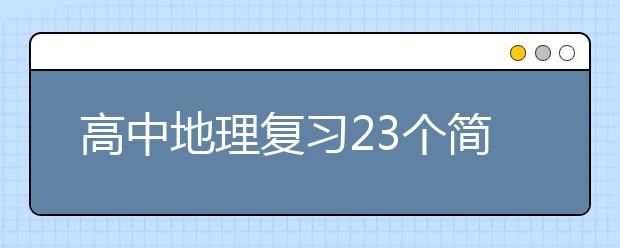 高中地理复习23个简